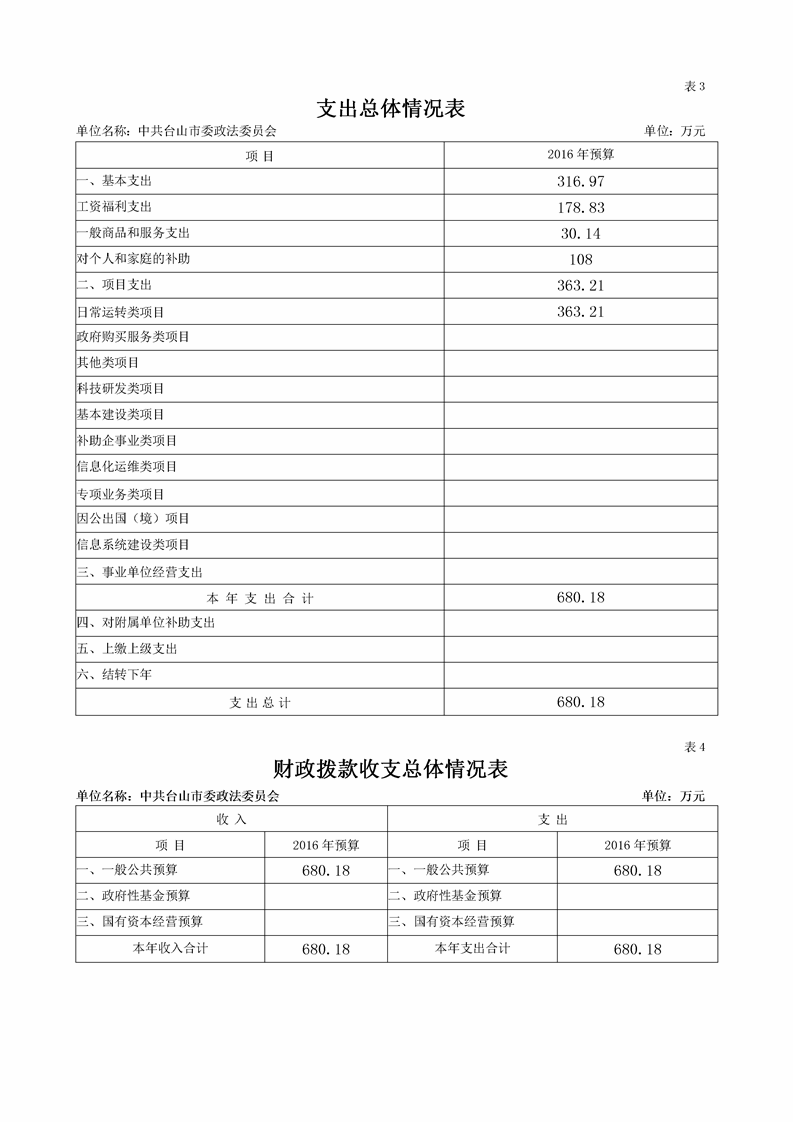 表 3

支出总体情况表

单位名称：中共台山市委政法委员会 单位：万元

| 项 目 | 2016 年预算 |
|---|---|
| 一、基本支出 | 316.97 |
| 工资福利支出 | 178.83 |
| 一般商品和服务支出 | 30.14 |
| 对个人和家庭的补助 | 108 |
| 二、项目支出 | 363.21 |
| 日常运转类项目 | 363.21 |
| 政府购买服务类项目 | |
| 其他类项目 | |
| 科技研发类项目 | |
| 基本建设类项目 | |
| 补助企事业类项目 | |
| 信息化运维类项目 | |
| 专项业务类项目 | |
| 因公出国（境）项目 | |
| 信息系统建设类项目 | |
| 三、事业单位经营支出 | |
| 本 年 支 出 合 计 | 680.18 |
| 四、对附属单位补助支出 | |
| 五、上缴上级支出 | |
| 六、结转下年 | |
| 支 出 总 计 | 680.18 |

表 4

财政拨款收支总体情况表

单位名称：中共台山市委政法委员会 单位：万元

| 收 入 | | 支 出 | |
|---|---|---|---|
| 项 目 | 2016 年预算 | 项 目 | 2016 年预算 |
| 一、一般公共预算 | 680.18 | 一、一般公共预算 | 680.18 |
| 二、政府性基金预算 | | 二、政府性基金预算 | |
| 三、国有资本经营预算 | | 三、国有资本经营预算 | |
| 本年收入合计 | 680.18 | 本年支出合计 | 680.18 |